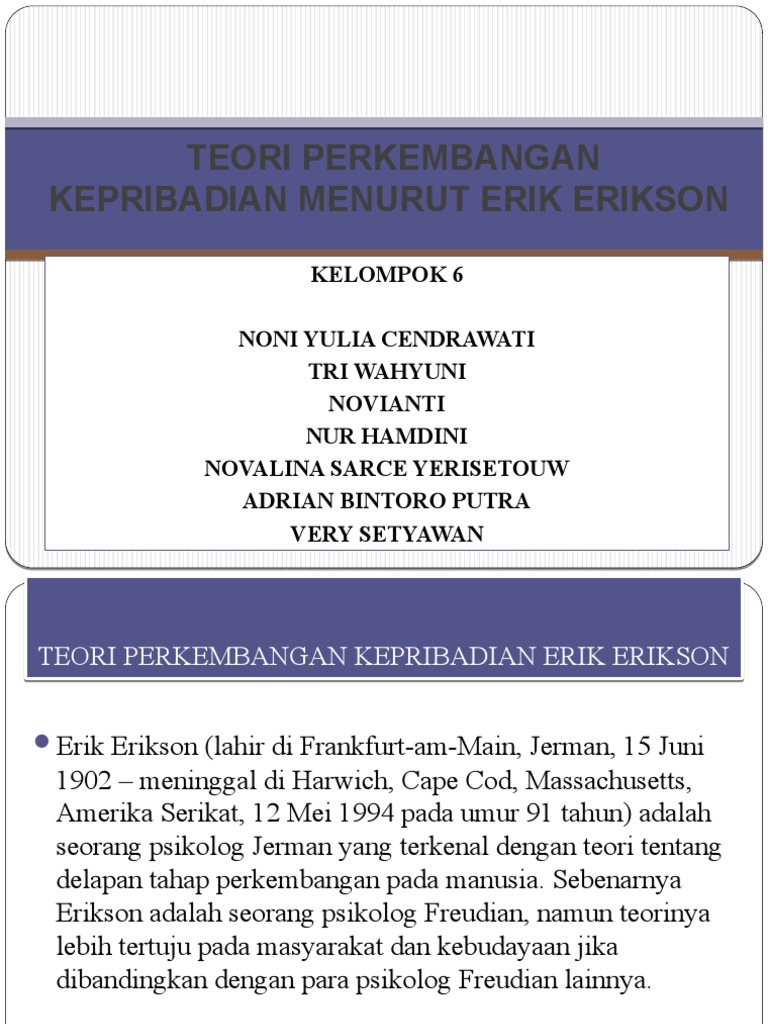 TEORI PERKEMBANGAN KEPRIBADIAN MENURUT ERIK ERIKSON

KELOMPOK 6

NONI YULIA CENDRAWATI
TRI WAHYUNI
NOVIANTI
NUR HAMDINI
NOVALINA SARCE YERISETOUW
ADRIAN BINTORO PUTRA
VERY SETYAWAN

TEORI PERKEMBANGAN KEPRIBADIAN ERIK ERIKSON

Erik Erikson (lahir di Frankfurt-am-Main, Jerman, 15 Juni 1902 – meninggal di Harwich, Cape Cod, Massachusetts, Amerika Serikat, 12 Mei 1994 pada umur 91 tahun) adalah seorang psikolog Jerman yang terkenal dengan teori tentang delapan tahap perkembangan pada manusia. Sebenarnya Erikson adalah seorang psikolog Freudian, namun teorinya lebih tertuju pada masyarakat dan kebudayaan jika dibandingkan dengan para psikolog Freudian lainnya.